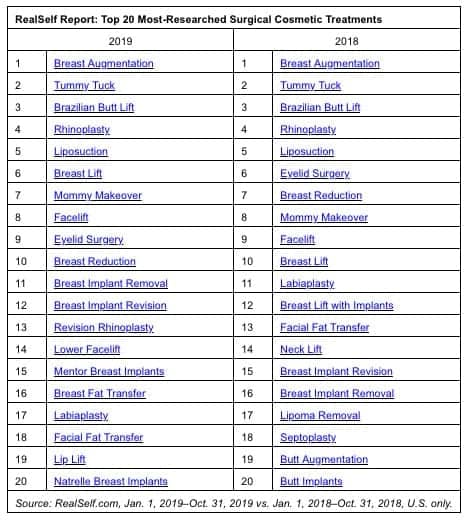 RealSelf Report: Top 20 Most-Researched Surgical Cosmetic Treatments

| 2019 | | 2018 | |
|---|---|---|---|
| 1 | Breast Augmentation | 1 | Breast Augmentation |
| 2 | Tummy Tuck | 2 | Tummy Tuck |
| 3 | Brazilian Butt Lift | 3 | Brazilian Butt Lift |
| 4 | Rhinoplasty | 4 | Rhinoplasty |
| 5 | Liposuction | 5 | Liposuction |
| 6 | Breast Lift | 6 | Eyelid Surgery |
| 7 | Mommy Makeover | 7 | Breast Reduction |
| 8 | Facelift | 8 | Mommy Makeover |
| 9 | Eyelid Surgery | 9 | Facelift |
| 10 | Breast Reduction | 10 | Breast Lift |
| 11 | Breast Implant Removal | 11 | Labiaplasty |
| 12 | Breast Implant Revision | 12 | Breast Lift with Implants |
| 13 | Revision Rhinoplasty | 13 | Facial Fat Transfer |
| 14 | Lower Facelift | 14 | Neck Lift |
| 15 | Mentor Breast Implants | 15 | Breast Implant Revision |
| 16 | Breast Fat Transfer | 16 | Breast Implant Removal |
| 17 | Labiaplasty | 17 | Lipoma Removal |
| 18 | Facial Fat Transfer | 18 | Septoplasty |
| 19 | Lip Lift | 19 | Butt Augmentation |
| 20 | Natrelle Breast Implants | 20 | Butt Implants |

Source: RealSelf.com, Jan. 1, 2019–Oct. 31, 2019 vs. Jan. 1, 2018–Oct. 31, 2018, U.S. only.